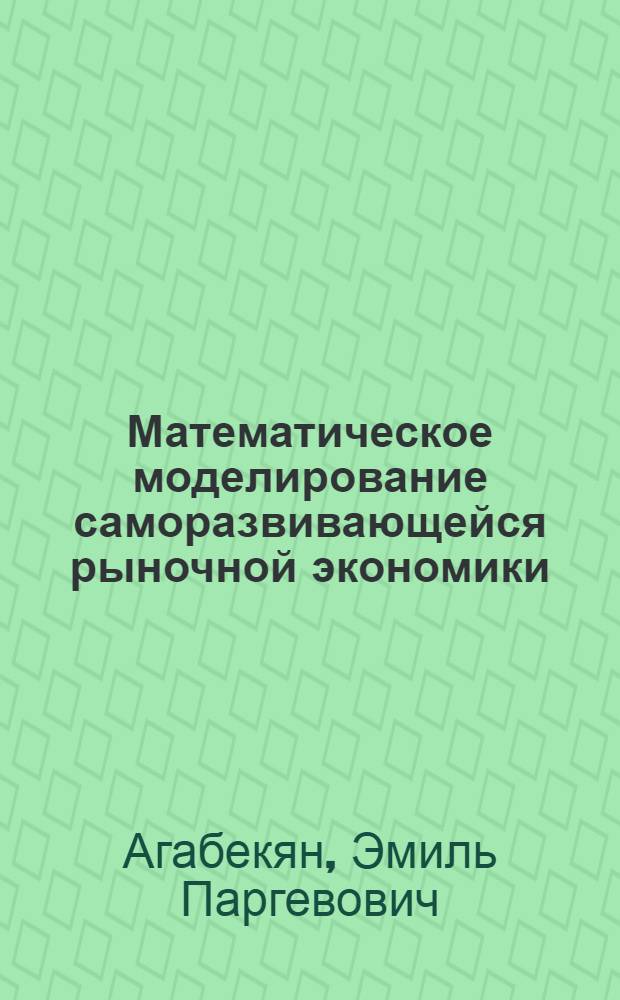 Математическое моделирование саморазвивающейся рыночной экономики

Агабекян, Эмиль Паргевович